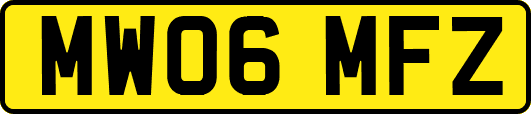 MW06 MFZ